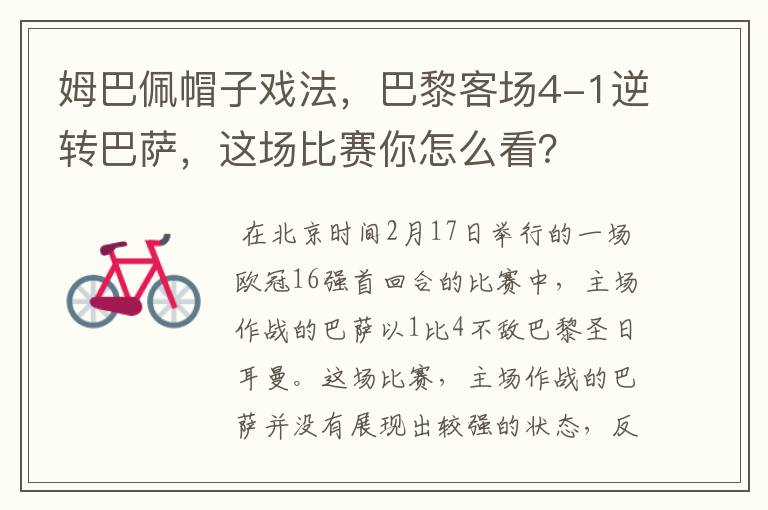 姆巴佩帽子戏法，巴黎客场4-1逆转巴萨，这场比赛你怎么看?

在北京时间2月17日举行的一场欧冠16强首回合的比赛中，主场作战的巴萨以1比4不敌巴黎圣日耳曼。这场比赛，主场作战的巴萨并没有展现出较强的状态，反